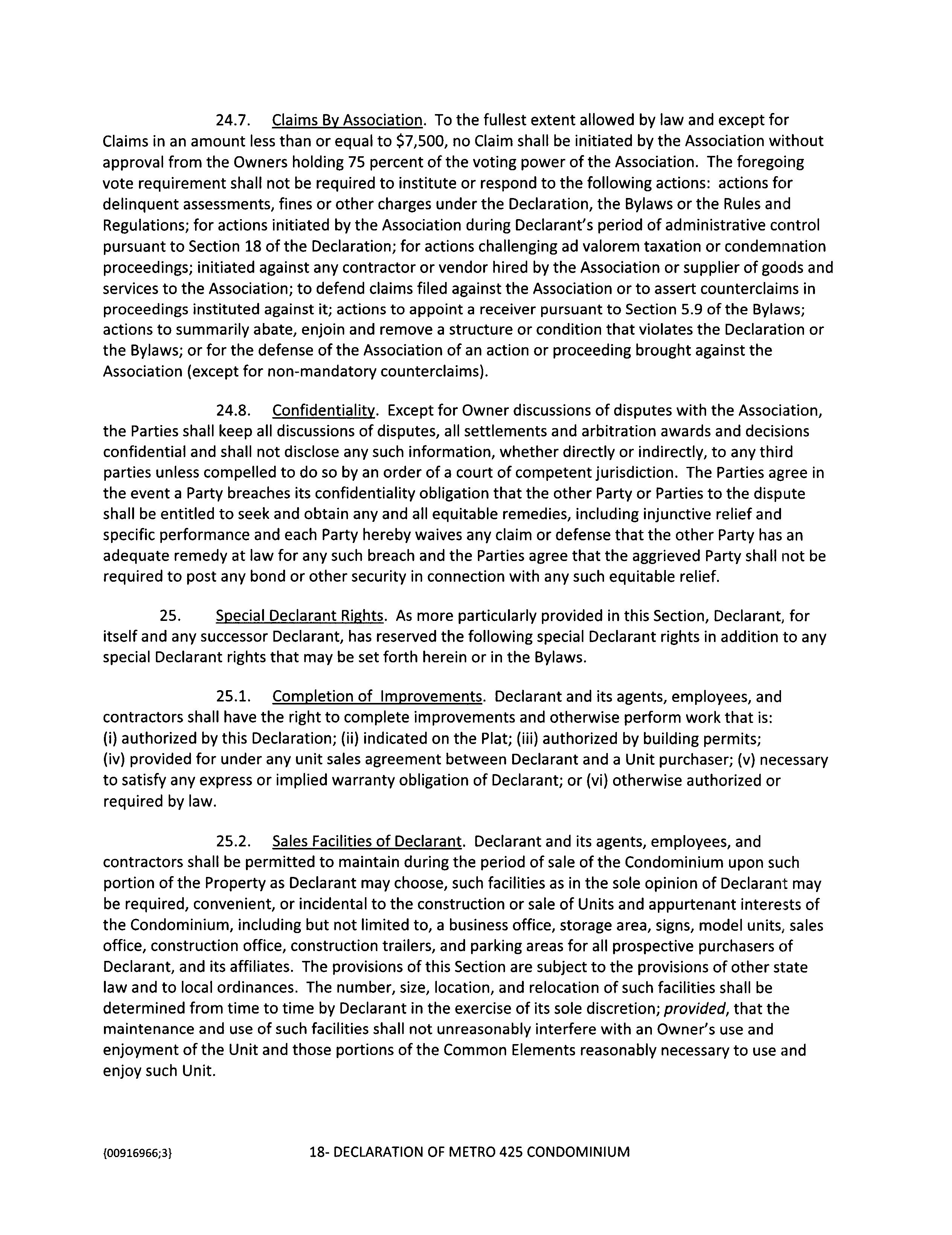 24.7. Claims By Association. To the fullest extent allowed by law and except for Claims in an amount less than or equal to \$7,500, no Claim shall be initiated by the Association without approval from the Owners holding 75 percent of the voting power of the Association. The foregoing vote requirement shall not be required to institute or respond to the following actions: actions for delinquent assessments, fines or other charges under the Declaration, the Bylaws or the Rules and Regulations; for actions initiated by the Association during Declarant's period of administrative control pursuant to Section 18 of the Declaration; for actions challenging ad valorem taxation or condemnation proceedings; initiated against any contractor or vendor hired by the Association or supplier of goods and services to the Association; to defend claims filed against the Association or to assert counterclaims in proceedings instituted against it; actions to appoint a receiver pursuant to Section 5.9 of the Bylaws; actions to summarily abate, enjoin and remove a structure or condition that violates the Declaration or the Bylaws; or for the defense of the Association of an action or proceeding brought against the Association (except for non-mandatory counterclaims).

24.8. Confidentiality. Except for Owner discussions of disputes with the Association, the Parties shall keep all discussions of disputes, all settlements and arbitration awards and decisions confidential and shall not disclose any such information, whether directly or indirectly, to any third parties unless compelled to do so by an order of a court of competent jurisdiction. The Parties agree in the event a Party breaches its confidentiality obligation that the other Party or Parties to the dispute shall be entitled to seek and obtain any and all equitable remedies, including injunctive relief and specific performance and each Party hereby waives any claim or defense that the other Party has an adequate remedy at law for any such breach and the Parties agree that the aggrieved Party shall not be required to post any bond or other security in connection with any such equitable relief.

25. Special Declarant Rights. As more particularly provided in this Section, Declarant, for itself and any successor Declarant, has reserved the following special Declarant rights in addition to any special Declarant rights that may be set forth herein or in the Bylaws.

25.1. Completion of Improvements. Declarant and its agents, employees, and contractors shall have the right to complete improvements and otherwise perform work that is: (i) authorized by this Declaration; (ii) indicated on the Plat; (iii) authorized by building permits; (iv) provided for under any unit sales agreement between Declarant and a Unit purchaser; (v) necessary to satisfy any express or implied warranty obligation of Declarant; or (vi) otherwise authorized or required by law.

25.2. Sales Facilities of Declarant. Declarant and its agents, employees, and contractors shall be permitted to maintain during the period of sale of the Condominium upon such portion of the Property as Declarant may choose, such facilities as in the sole opinion of Declarant may be required, convenient, or incidental to the construction or sale of Units and appurtenant interests of the Condominium, including but not limited to, a business office, storage area, signs, model units, sales office, construction office, construction trailers, and parking areas for all prospective purchasers of Declarant, and its affiliates. The provisions of this Section are subject to the provisions of other state law and to local ordinances. The number, size, location, and relocation of such facilities shall be determined from time to time by Declarant in the exercise of its sole discretion; provided, that the maintenance and use of such facilities shall not unreasonably interfere with an Owner's use and enjoyment of the Unit and those portions of the Common Elements reasonably necessary to use and enjoy such Unit.

{00916966;3} 18- DECLARATION OF METRO 425 CONDOMINIUM